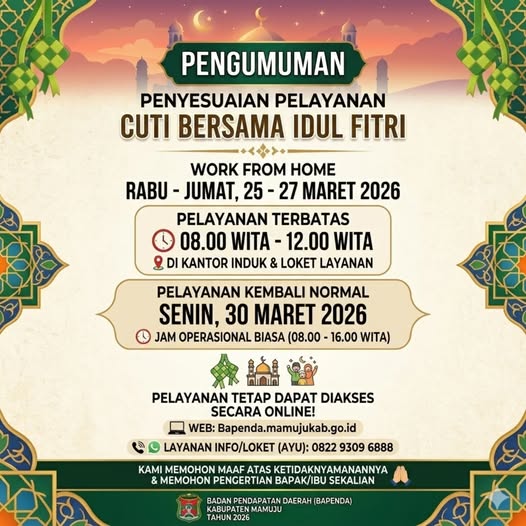 PENGUMUMAN

PENYESUAIAN PELAYANAN
CUTI BERSAMA IDUL FITRI

WORK FROM HOME
RABU - JUMAT, 25 - 27 MARET 2026

PELAYANAN TERBATAS
08.00 WITA - 12.00 WITA
DI KANTOR INDUK & LOKET LAYANAN

PELAYANAN KEMBALI NORMAL
SENIN, 30 MARET 2026
JAM OPERASIONAL BIASA (08.00 - 16.00 WITA)

PELAYANAN TETAP DAPAT DIAKSES SECARA ONLINE!

WEB: Bapenda.mamujukab.go.id

LAYANAN INFO/LOKET (AYU): 0822 9309 6888

KAMI MEMOHON MAAF ATAS KETIDAKNYAMANANNYA & MEMOHON PENGERTIAN BAPAK/IBU SEKALIAN

BADAN PENDAPATAN DAERAH (BAPENDA)
KABUPATEN MAMUJU
TAHUN 2026